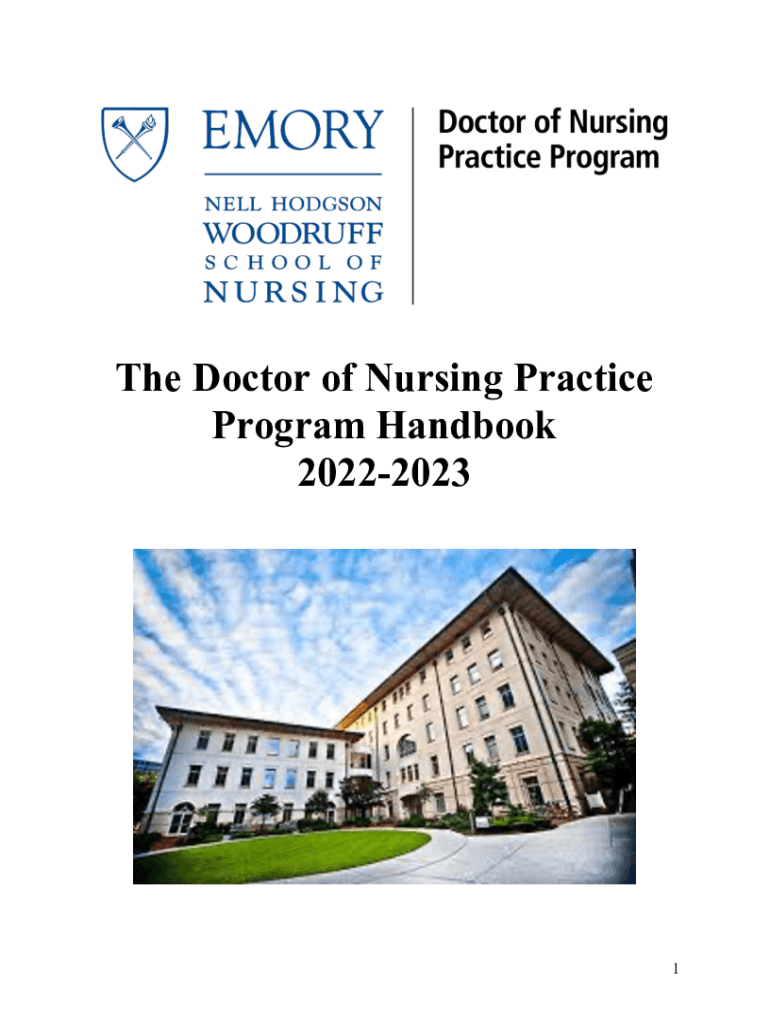 EMORY
NELL HODGSON
WOODRUFF
SCHOOL OF
NURSING

Doctor of Nursing Practice Program

The Doctor of Nursing Practice Program Handbook 2022-2023

1